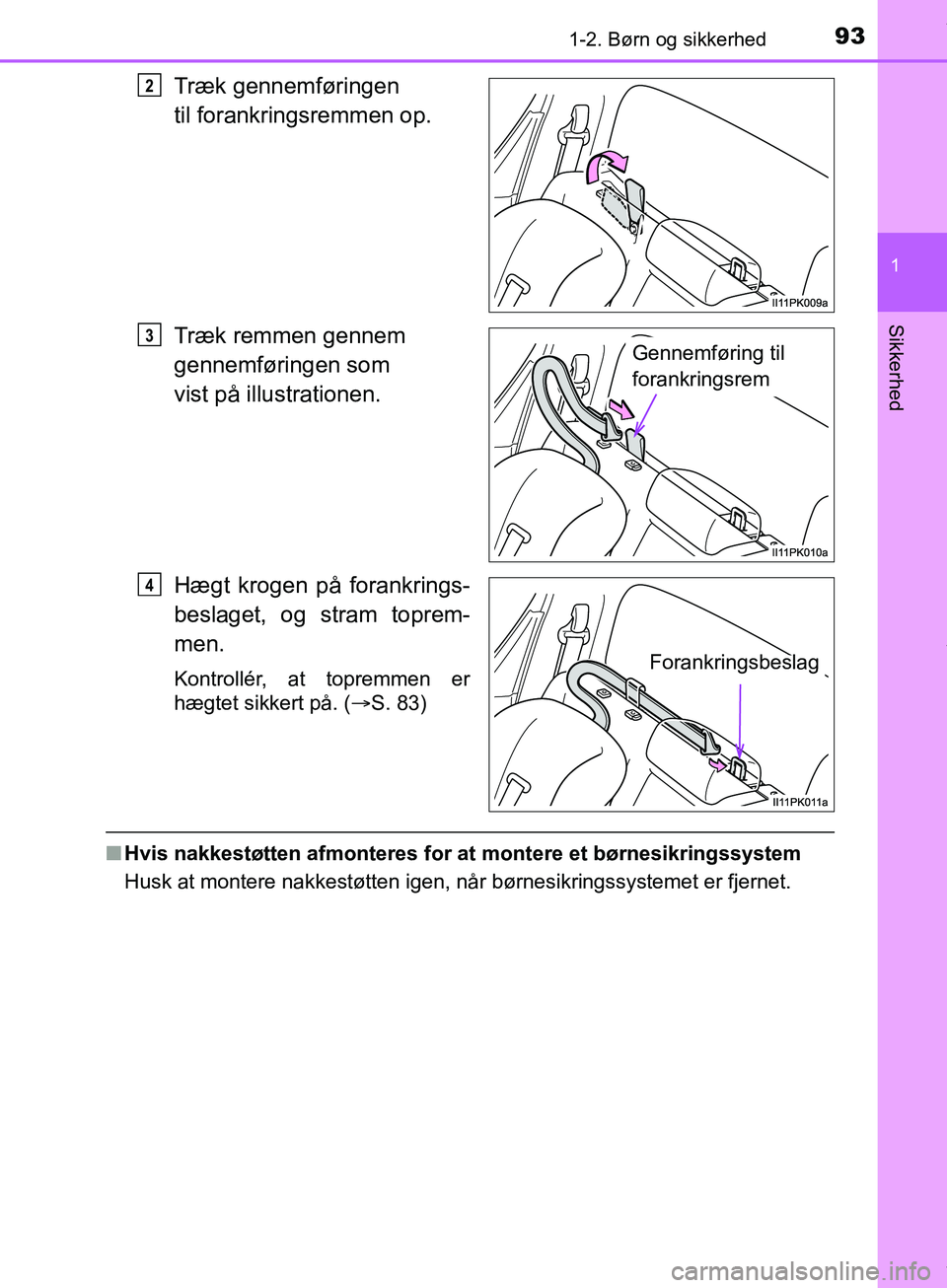 1-2. Børn og sikkerhed 93

1

Sikkerhed

2 Træk gennemføringen til forankringsremmen op.

II11PK009a

3 Træk remmen gennem gennemføringen som vist på illustrationen.

Gennemføring til forankringsrem

II11PK010a

4 Hægt krogen på forankringsbeslaget, og stram topremmen.

Kontrollér, at topremmen er hægtet sikkert på. (→S. 83)

Forankringsbeslag

II11PK011a

■ Hvis nakkestøtten afmonteres for at montere et børnesikringssystem

Husk at montere nakkestøtten igen, når børnesikringssystemet er fjernet.

carmanualsonline.info